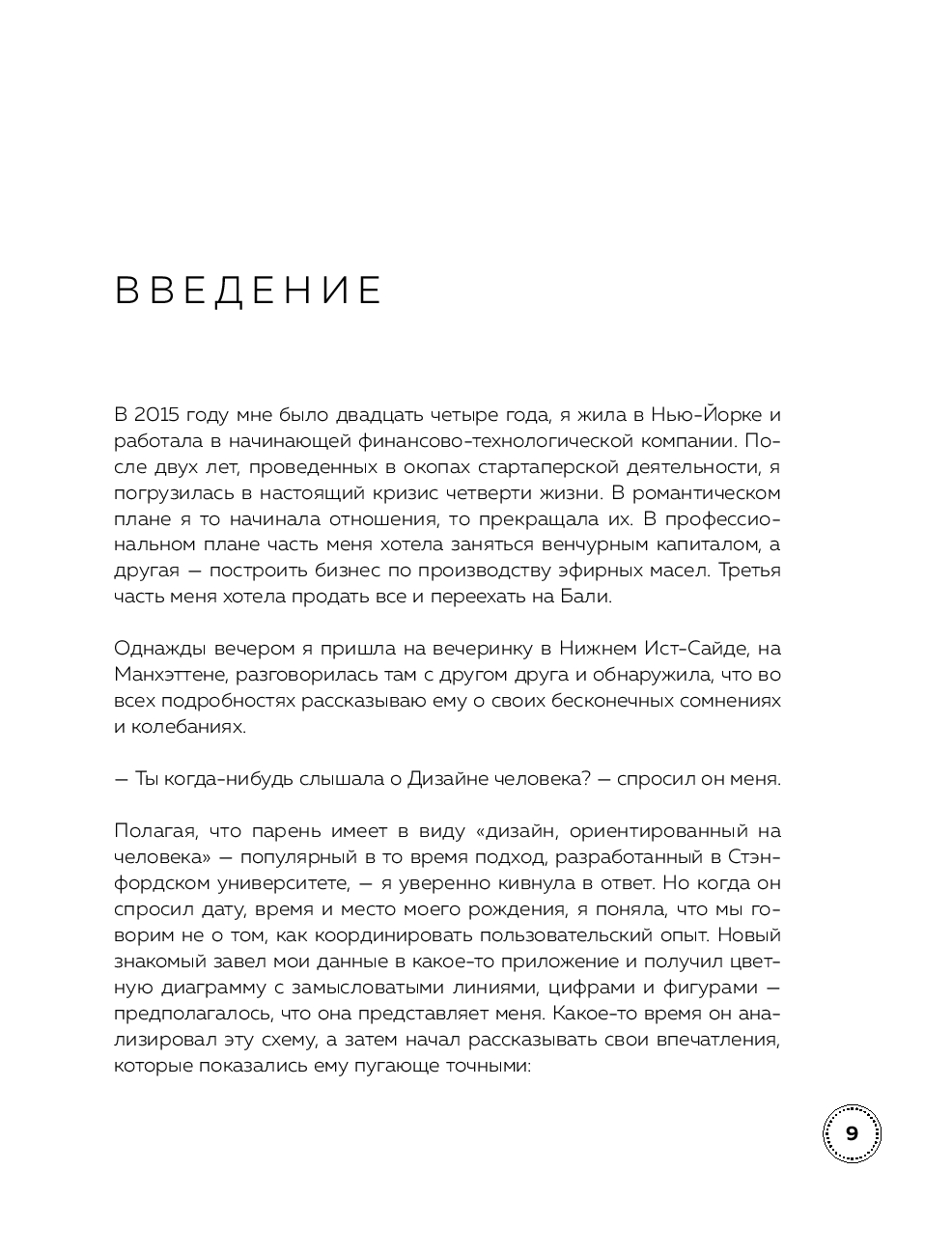 ВВЕДЕНИЕ

В 2015 году мне было двадцать четыре года, я жила в Нью-Йорке и работала в начинающей финансово-технологической компании. После двух лет, проведенных в окопах стартаперской деятельности, я погрузилась в настоящий кризис четверти жизни. В романтическом плане я то начинала отношения, то прекращала их. В профессиональном плане часть меня хотела заняться венчурным капиталом, а другая — построить бизнес по производству эфирных масел. Третья часть меня хотела продать все и переехать на Бали.

Однажды вечером я пришла на вечеринку в Нижнем Ист-Сайде, на Манхэттене, разговорилась там с другом друга и обнаружила, что во всех подробностях рассказываю ему о своих бесконечных сомнениях и колебаниях.

— Ты когда-нибудь слышала о Дизайне человека? — спросил он меня.

Полагая, что парень имеет в виду «дизайн, ориентированный на человека» — популярный в то время подход, разработанный в Стэнфордском университете, — я уверенно кивнула в ответ. Но когда он спросил дату, время и место моего рождения, я поняла, что мы говорим не о том, как координировать пользовательский опыт. Новый знакомый завел мои данные в какое-то приложение и получил цветную диаграмму с замысловатыми линиями, цифрами и фигурами — предполагалось, что она представляет меня. Какое-то время он анализировал эту схему, а затем начал рассказывать свои впечатления, которые показались ему пугающе точными:

9